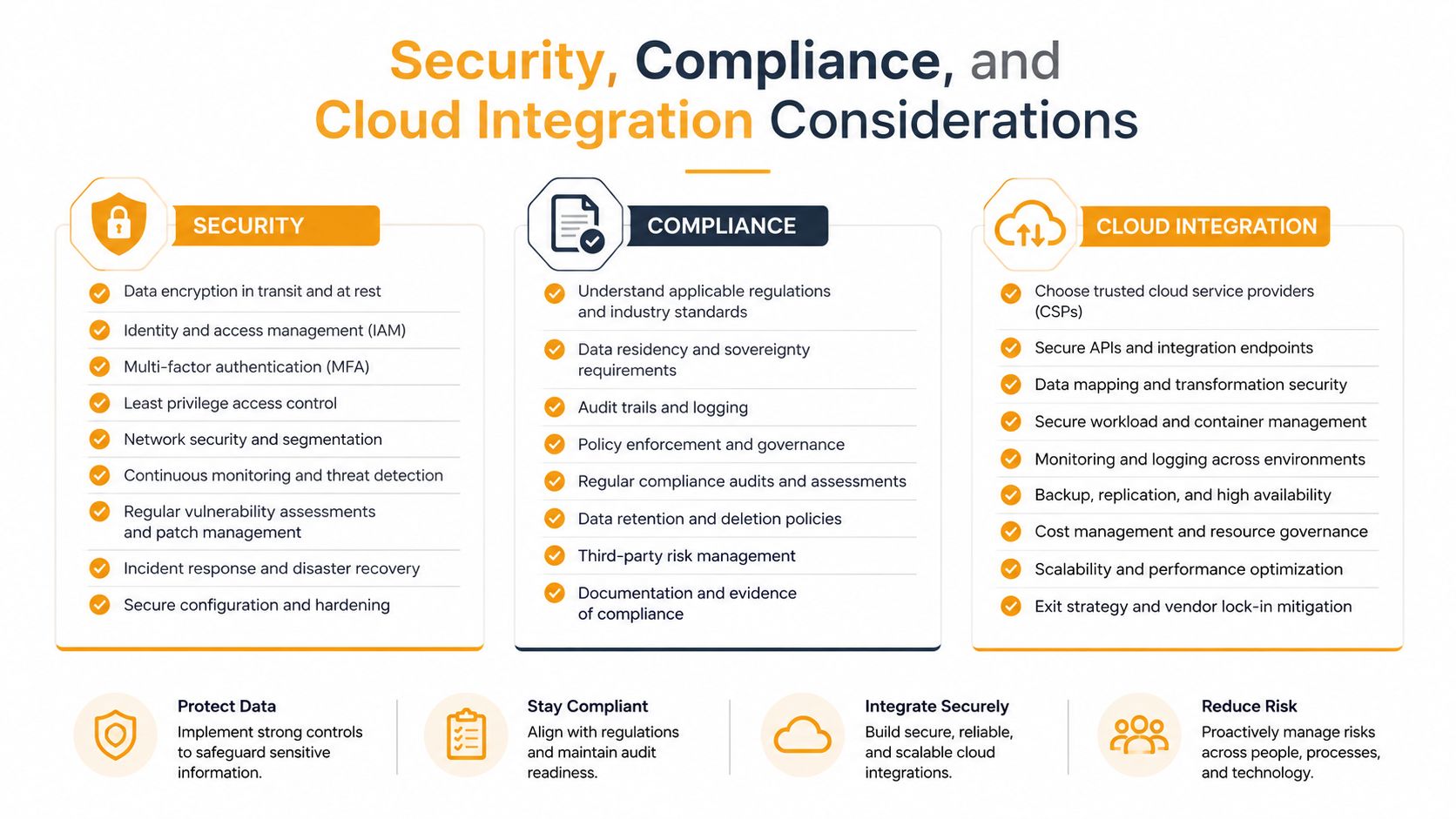 Security, Compliance, and Cloud Integration Considerations

SECURITY

Data encryption in transit and at rest

Identity and access management (IAM)

Multi-factor authentication (MFA)

Least privilege access control

Network security and segmentation

Continuous monitoring and threat detection

Regular vulnerability assessments and patch management

Incident response and disaster recovery

Secure configuration and hardening

COMPLIANCE

Understand applicable regulations and industry standards

Data residency and sovereignty requirements

Audit trails and logging

Policy enforcement and governance

Regular compliance audits and assessments

Data retention and deletion policies

Third-party risk management

Documentation and evidence of compliance

CLOUD INTEGRATION

Choose trusted cloud service providers (CSPs)

Secure APIs and integration endpoints

Data mapping and transformation security

Secure workload and container management

Monitoring and logging across environments

Backup, replication, and high availability

Cost management and resource governance

Scalability and performance optimization

Exit strategy and vendor lock-in mitigation

Protect Data
Implement strong controls to safeguard sensitive information.

Stay Compliant
Align with regulations and maintain audit readiness.

Integrate Securely
Build secure, reliable, and scalable cloud integrations.

Reduce Risk
Proactively manage risks across people, processes, and technology.